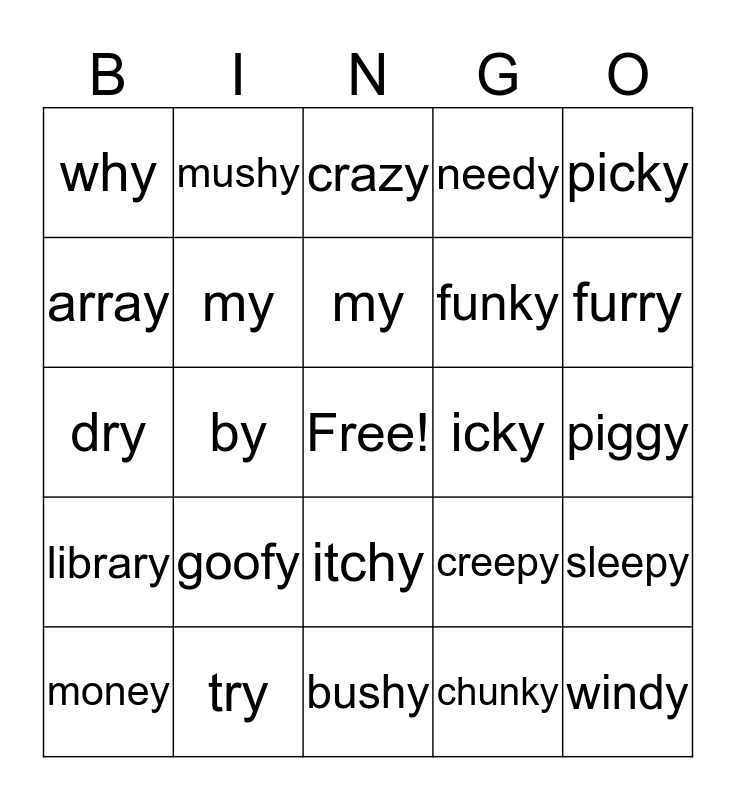 | B | I | N | G | O |
|---|---|---|---|---|
| why | mushy | crazy | needy | picky |
| array | my | my | funky | furry |
| dry | by | Free! | icky | piggy |
| library | goofy | itchy | creepy | sleepy |
| money | try | bushy | chunky | windy |